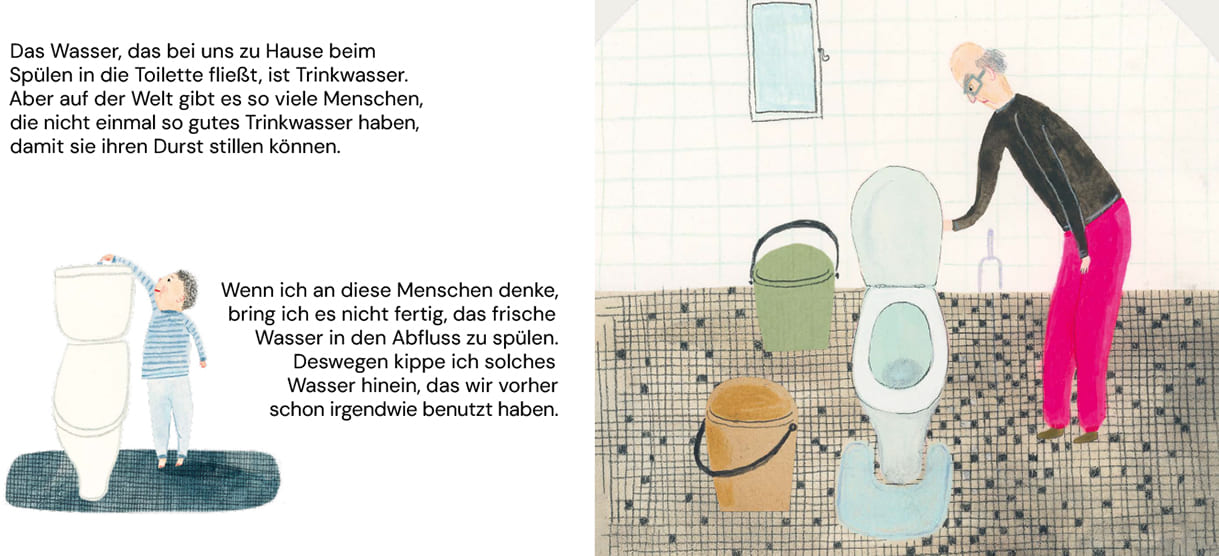 Das Wasser, das bei uns zu Hause beim Spülen in die Toilette fließt, ist Trinkwasser. Aber auf der Welt gibt es so viele Menschen, die nicht einmal so gutes Trinkwasser haben, damit sie ihren Durst stillen können.

Wenn ich an diese Menschen denke, bring ich es nicht fertig, das frische Wasser in den Abfluss zu spülen. Deswegen kippe ich solches Wasser hinein, das wir vorher schon irgendwie benutzt haben.